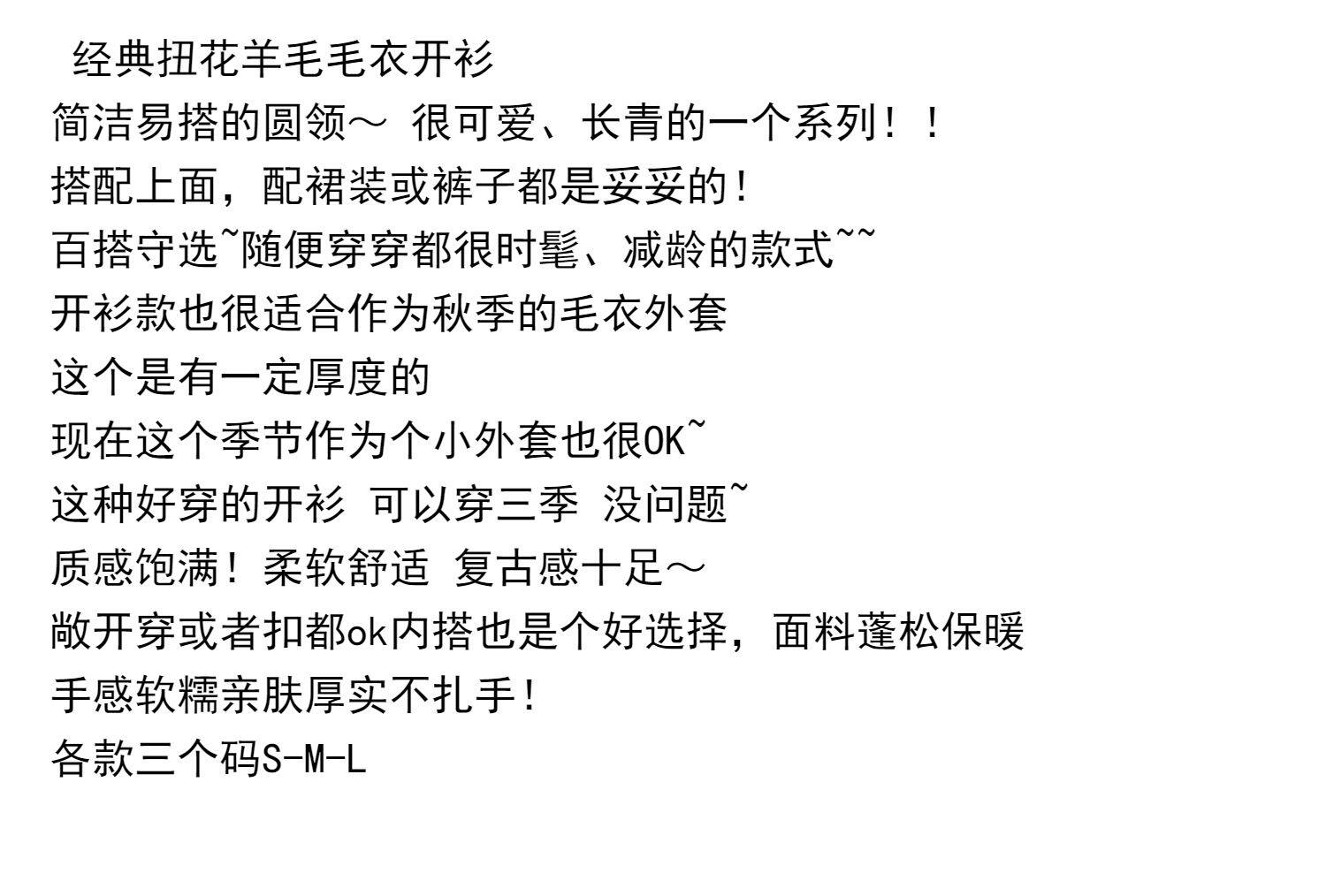 经典扭花羊毛毛衣开衫

简洁易搭的圆领～ 很可爱、长青的一个系列！！

搭配上面，配裙装或裤子都是妥妥的！

百搭守选~随便穿穿都很时髦、减龄的款式~~

开衫款也很适合作为秋季的毛衣外套

这个是有一定厚度的

现在这个季节作为个小外套也很OK~

这种好穿的开衫 可以穿三季 没问题~

质感饱满！柔软舒适 复古感十足～

敞开穿或者扣都ok内搭也是个好选择，面料蓬松保暖

手感软糯亲肤厚实不扎手！

各款三个码S-M-L